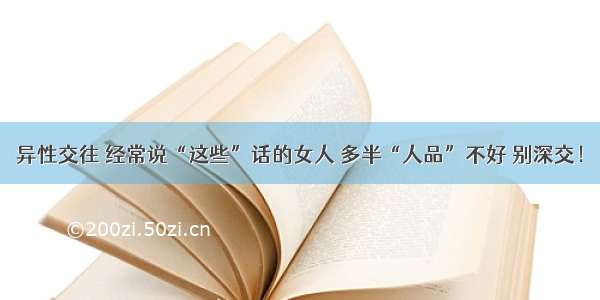 异性交往 经常说“这些”话的女人 多半“人品”不好 别深交！

©200zi.50zi.cn